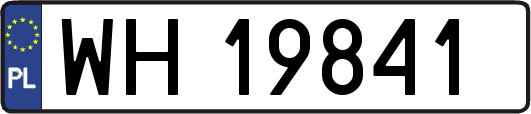 PL
WH 19841